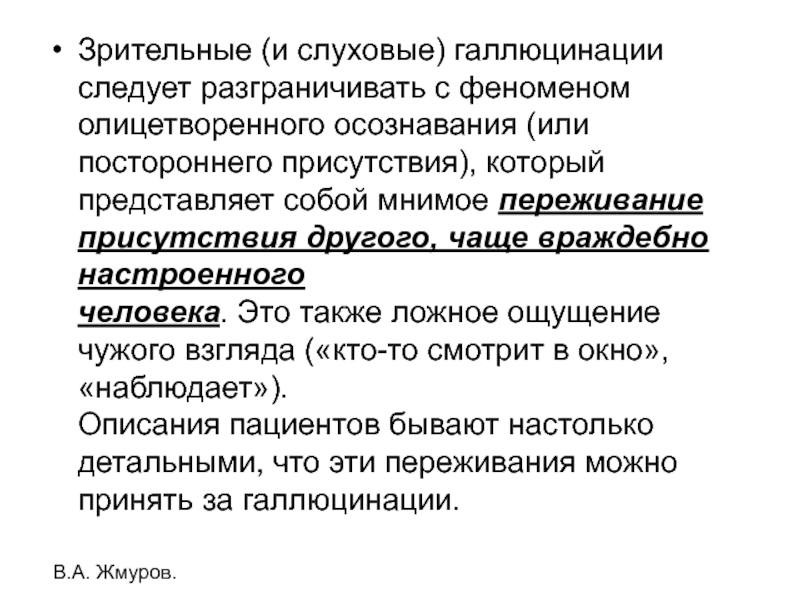 • Зрительные (и слуховые) галлюцинации следует разграничивать с феноменом олицетворенного осознавания (или постороннего присутствия), который представляет собой мнимое переживание присутствия другого, чаще враждебно настроенного человека. Это также ложное ощущение чужого взгляда («кто-то смотрит в окно», «наблюдает»).
Описания пациентов бывают настолько детальными, что эти переживания можно принять за галлюцинации.

В.А. Жмуров.